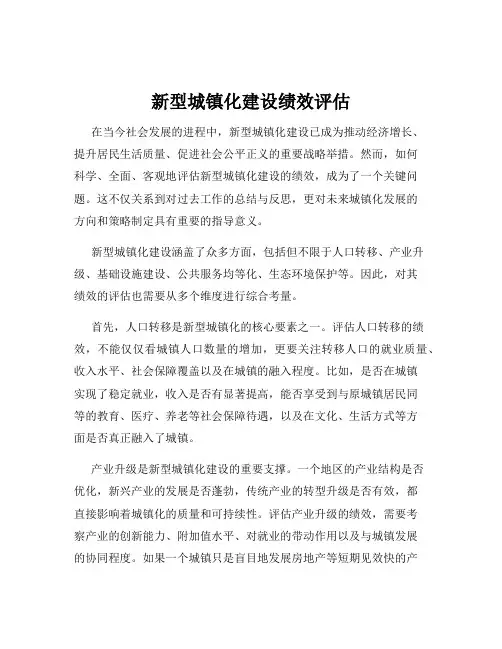 新型城镇化建设绩效评估

在当今社会发展的进程中，新型城镇化建设已成为推动经济增长、提升居民生活质量、促进社会公平正义的重要战略举措。然而，如何科学、全面、客观地评估新型城镇化建设的绩效，成为了一个关键问题。这不仅关系到对过去工作的总结与反思，更对未来城镇化发展的方向和策略制定具有重要的指导意义。

新型城镇化建设涵盖了众多方面，包括但不限于人口转移、产业升级、基础设施建设、公共服务均等化、生态环境保护等。因此，对其绩效的评估也需要从多个维度进行综合考量。

首先，人口转移是新型城镇化的核心要素之一。评估人口转移的绩效，不能仅仅看城镇人口数量的增加，更要关注转移人口的就业质量、收入水平、社会保障覆盖以及在城镇的融入程度。比如，是否在城镇实现了稳定就业，收入是否有显著提高，能否享受到与原城镇居民同等的教育、医疗、养老等社会保障待遇，以及在文化、生活方式等方面是否真正融入了城镇。

产业升级是新型城镇化建设的重要支撑。一个地区的产业结构是否优化，新兴产业的发展是否蓬勃，传统产业的转型升级是否有效，都直接影响着城镇化的质量和可持续性。评估产业升级的绩效，需要考察产业的创新能力、附加值水平、对就业的带动作用以及与城镇发展的协同程度。如果一个城镇只是盲目地发展房地产等短期见效快的产